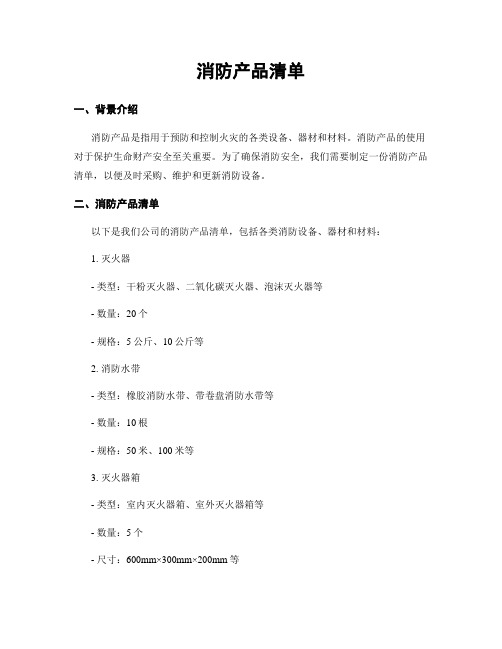 消防产品清单

一、背景介绍

消防产品是指用于预防和控制火灾的各类设备、器材和材料。消防产品的使用对于保护生命财产安全至关重要。为了确保消防安全，我们需要制定一份消防产品清单，以便及时采购、维护和更新消防设备。

二、消防产品清单

以下是我们公司的消防产品清单，包括各类消防设备、器材和材料：

1. 灭火器

- 类型：干粉灭火器、二氧化碳灭火器、泡沫灭火器等

- 数量：20 个

- 规格：5 公斤、10 公斤等

2. 消防水带

- 类型：橡胶消防水带、带卷盘消防水带等

- 数量：10 根

- 规格：50 米、100 米等

3. 灭火器箱

- 类型：室内灭火器箱、室外灭火器箱等

- 数量：5 个

- 尺寸：600mm×300mm×200mm 等